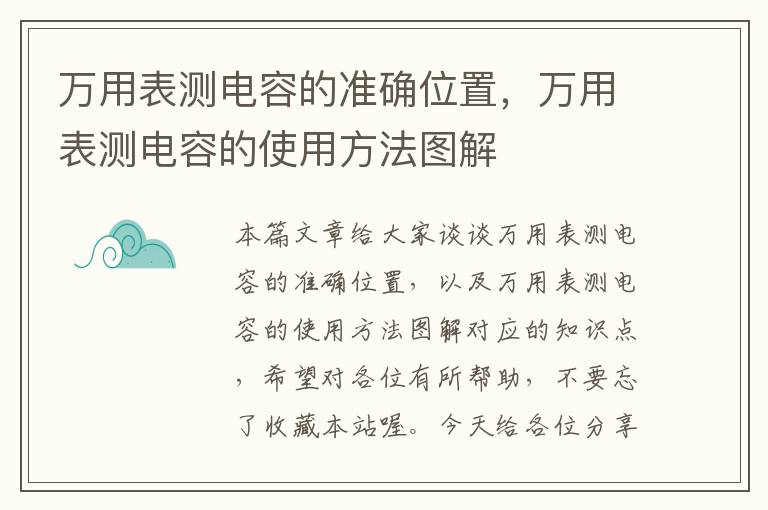 万用表测电容的准确位置，万用表测电容的使用方法图解

本篇文章给大家谈谈万用表测电容的准确位置，以及万用表测电容的使用方法图解对应的知识点，希望对各位有所帮助，不要忘了收藏本站喔。今天给各位分享